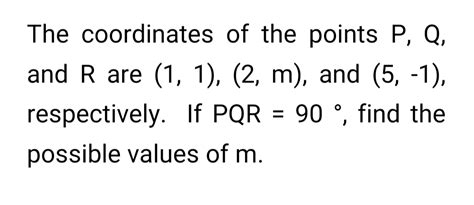 The coordinates of the points P, Q, and R are (1, 1), (2, m), and (5, -1), respectively. If PQR = 90 °, find the possible values of m.